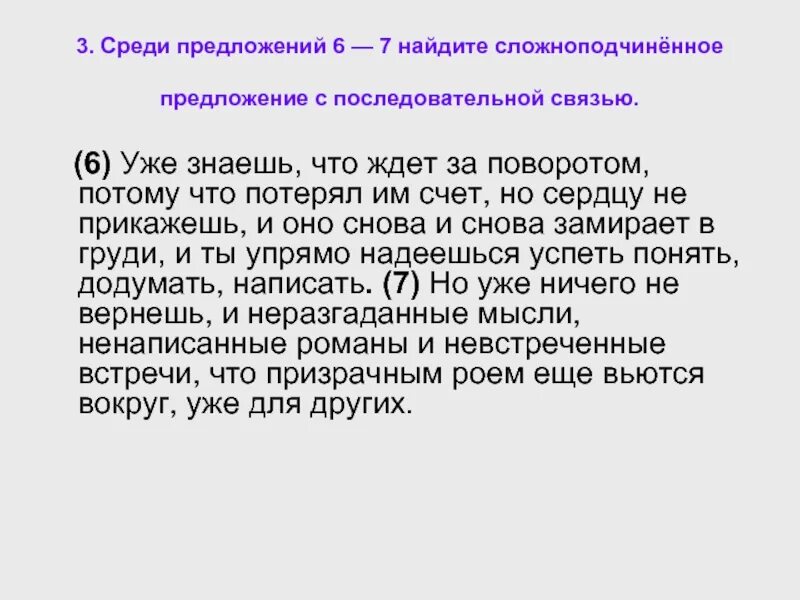 3. Среди предложений 6 — 7 найдите сложноподчинённое предложение с последовательной связью.

(6) Уже знаешь, что ждет за поворотом, потому что потерял им счет, но сердцу не прикажешь, и оно снова и снова замирает в груди, и ты упрямо надеешься успеть понять, додумать, написать. (7) Но уже ничего не вернешь, и неразгаданные мысли, ненаписанные романы и невстреченные встречи, что призрачным роем еще вьются вокруг, уже для других.